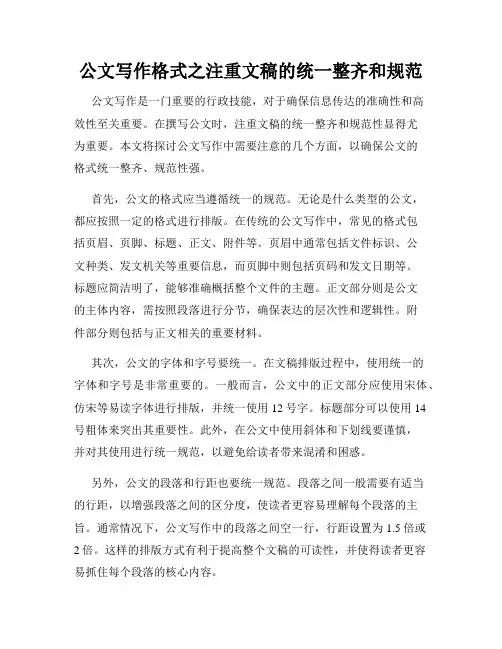 公文写作格式之注重文稿的统一整齐和规范

公文写作是一门重要的行政技能，对于确保信息传达的准确性和高效性至关重要。在撰写公文时，注重文稿的统一整齐和规范性显得尤为重要。本文将探讨公文写作中需要注意的几个方面，以确保公文的格式统一整齐、规范性强。

首先，公文的格式应当遵循统一的规范。无论是什么类型的公文，都应按照一定的格式进行排版。在传统的公文写作中，常见的格式包括页眉、页脚、标题、正文、附件等。页眉中通常包括文件标识、公文种类、发文机关等重要信息，而页脚中则包括页码和发文日期等。标题应简洁明了，能够准确概括整个文件的主题。正文部分则是公文的主体内容，需按照段落进行分节，确保表达的层次性和逻辑性。附件部分则包括与正文相关的重要材料。

其次，公文的字体和字号要统一。在文稿排版过程中，使用统一的字体和字号是非常重要的。一般而言，公文中的正文部分应使用宋体、仿宋等易读字体进行排版，并统一使用 12 号字。标题部分可以使用 14 号粗体来突出其重要性。此外，在公文中使用斜体和下划线要谨慎，并对其使用进行统一规范，以避免给读者带来混淆和困惑。

另外，公文的段落和行距也要统一规范。段落之间一般需要有适当的行距，以增强段落之间的区分度，使读者更容易理解每个段落的主旨。通常情况下，公文写作中的段落之间空一行，行距设置为 1.5 倍或 2 倍。这样的排版方式有利于提高整个文稿的可读性，并使得读者更容易抓住每个段落的核心内容。